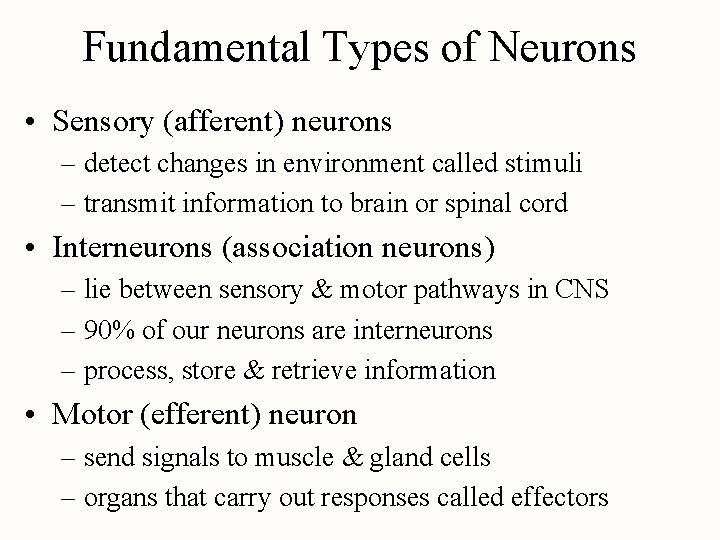 Fundamental Types of Neurons

• Sensory (afferent) neurons
– detect changes in environment called stimuli
– transmit information to brain or spinal cord

• Interneurons (association neurons)
– lie between sensory & motor pathways in CNS
– 90% of our neurons are interneurons
– process, store & retrieve information

• Motor (efferent) neuron
– send signals to muscle & gland cells
– organs that carry out responses called effectors